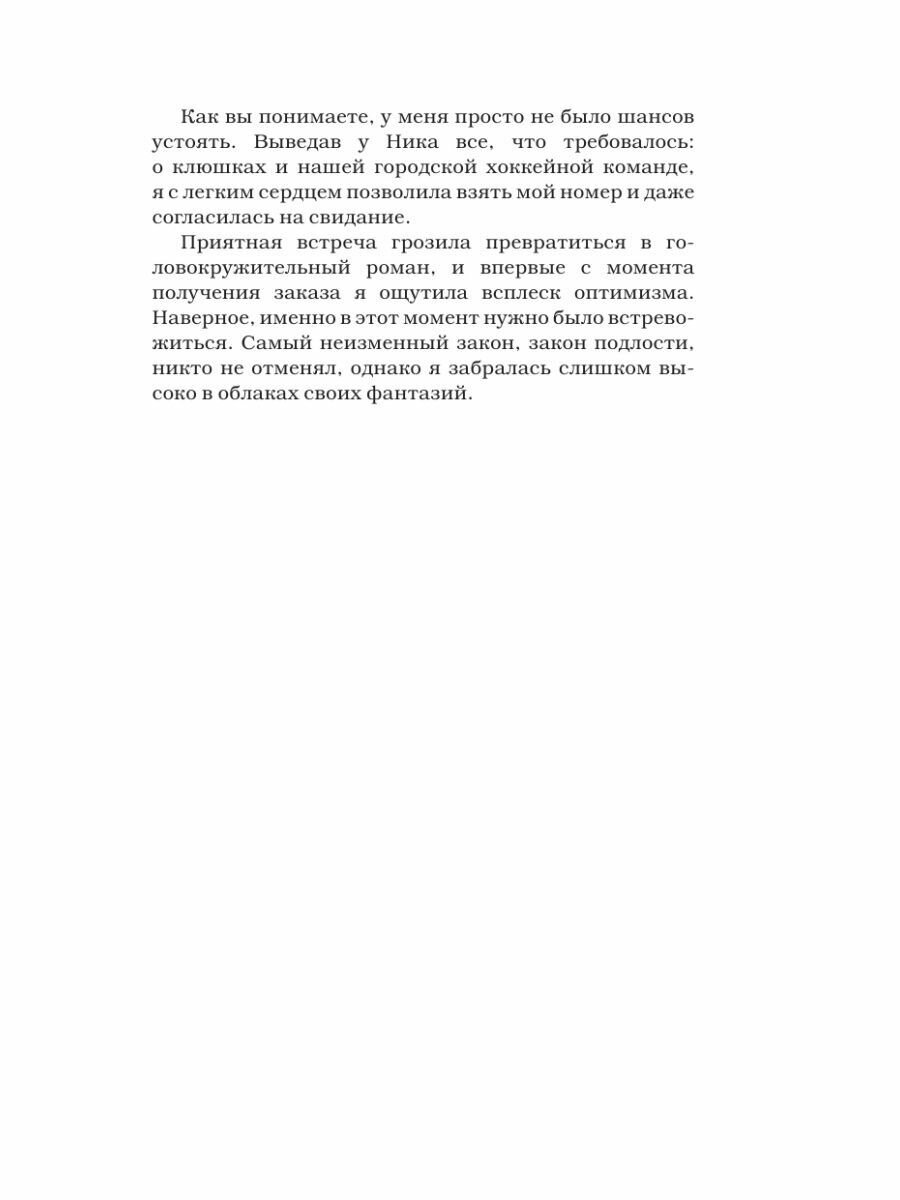 Как вы понимаете, у меня просто не было шансов устоять. Выведав у Ника все, что требовалось: о клюшках и нашей городской хоккейной команде, я с легким сердцем позволила взять мой номер и даже согласилась на свидание.

Приятная встреча грозила превратиться в головокружительный роман, и впервые с момента получения заказа я ощутила всплеск оптимизма. Наверное, именно в этот момент нужно было встревожиться. Самый неизменный закон, закон подлости, никто не отменял, однако я забралась слишком высоко в облаках своих фантазий.